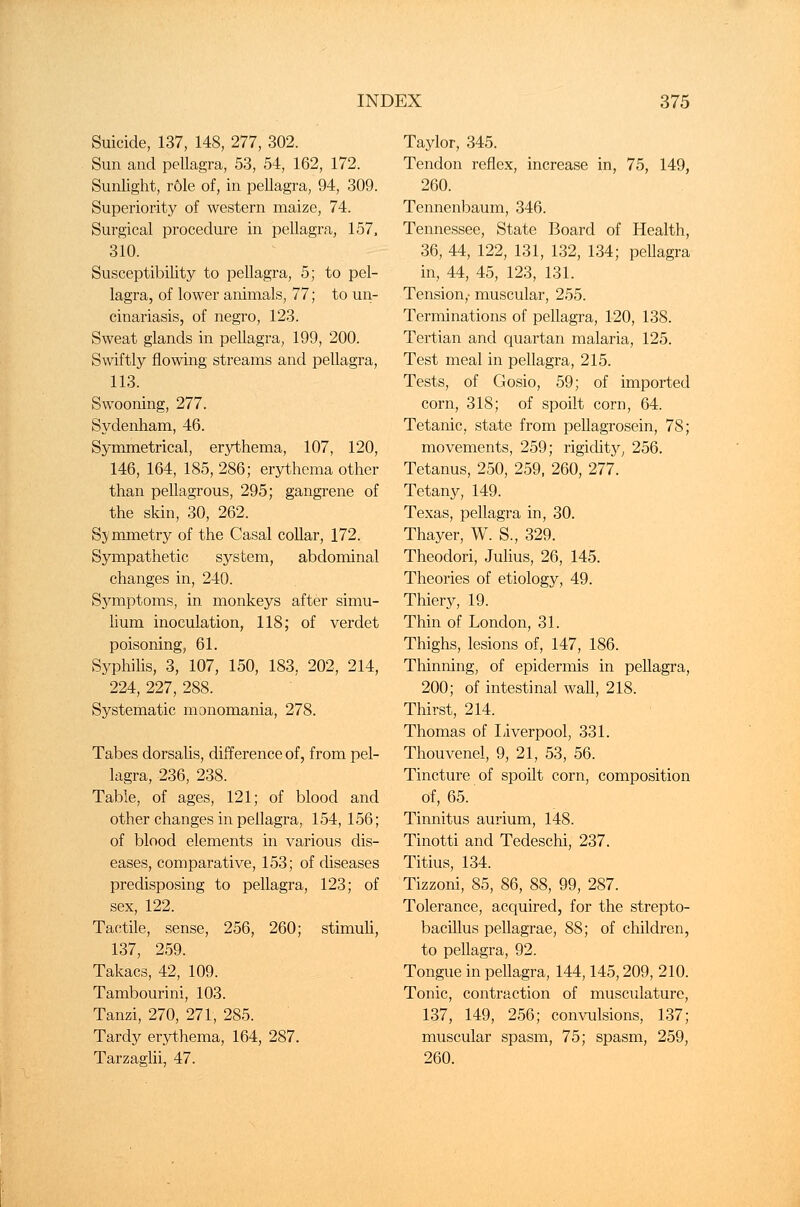 INDEX 375

Suicide, 137, 148, 277, 302.
Sun and pellagra, 53, 54, 162, 172.
Sunlight, rôle of, in pellagra, 94, 309.
Superiority of western maize, 74.
Surgical procedure in pellagra, 157, 310.
Susceptibility to pellagra, 5; to pellagra, of lower animals, 77; to uncinariasis, of negro, 123.
Sweat glands in pellagra, 199, 200.
Swiftly flowing streams and pellagra, 113.
Swooning, 277.
Sydenham, 46.
Symmetrical, erythema, 107, 120, 146, 164, 185, 286; erythema other than pellagrous, 295; gangrene of the skin, 30, 262.
Symmetry of the Casal collar, 172.
Sympathetic system, abdominal changes in, 240.
Symptoms, in monkeys after simulium inoculation, 118; of verdet poisoning, 61.
Syphilis, 3, 107, 150, 183, 202, 214, 224, 227, 288.
Systematic monomania, 278.

Tabes dorsalis, difference of, from pellagra, 236, 238.
Table, of ages, 121; of blood and other changes in pellagra, 154, 156; of blood elements in various diseases, comparative, 153; of diseases predisposing to pellagra, 123; of sex, 122.
Tactile, sense, 256, 260; stimuli, 137, 259.
Takacs, 42, 109.
Tambourini, 103.
Tanzi, 270, 271, 285.
Tardy erythema, 164, 287.
Tarzaglii, 47.
Taylor, 345.
Tendon reflex, increase in, 75, 149, 260.
Tennenbaum, 346.
Tennessee, State Board of Health, 36, 44, 122, 131, 132, 134; pellagra in, 44, 45, 123, 131.
Tension, muscular, 255.
Terminations of pellagra, 120, 138.
Tertian and quartan malaria, 125.
Test meal in pellagra, 215.
Tests, of Gosio, 59; of imported corn, 318; of spoilt corn, 64.
Tetanic, state from pellagrosein, 78; movements, 259; rigidity, 256.
Tetanus, 250, 259, 260, 277.
Tetany, 149.
Texas, pellagra in, 30.
Thayer, W. S., 329.
Theodori, Julius, 26, 145.
Theories of etiology, 49.
Thiery, 19.
Thin of London, 31.
Thighs, lesions of, 147, 186.
Thinning, of epidermis in pellagra, 200; of intestinal wall, 218.
Thirst, 214.
Thomas of Liverpool, 331.
Thouvenel, 9, 21, 53, 56.
Tincture of spoilt corn, composition of, 65.
Tinnitus aurium, 148.
Tinotti and Tedeschi, 237.
Titius, 134.
Tizzoni, 85, 86, 88, 99, 287.
Tolerance, acquired, for the streptobacillus pellagrae, 88; of children, to pellagra, 92.
Tongue in pellagra, 144, 145, 209, 210.
Tonic, contraction of musculature, 137, 149, 256; convulsions, 137; muscular spasm, 75; spasm, 259, 260.